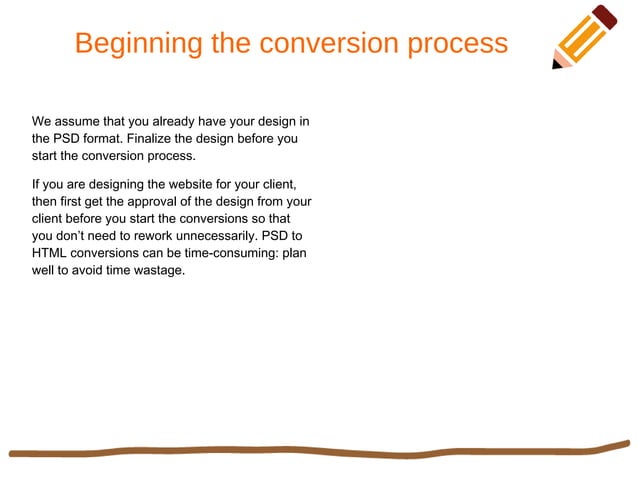 Beginning the conversion process

We assume that you already have your design in the PSD format. Finalize the design before you start the conversion process.

If you are designing the website for your client, then first get the approval of the design from your client before you start the conversions so that you don't need to rework unnecessarily. PSD to HTML conversions can be time-consuming: plan well to avoid time wastage.